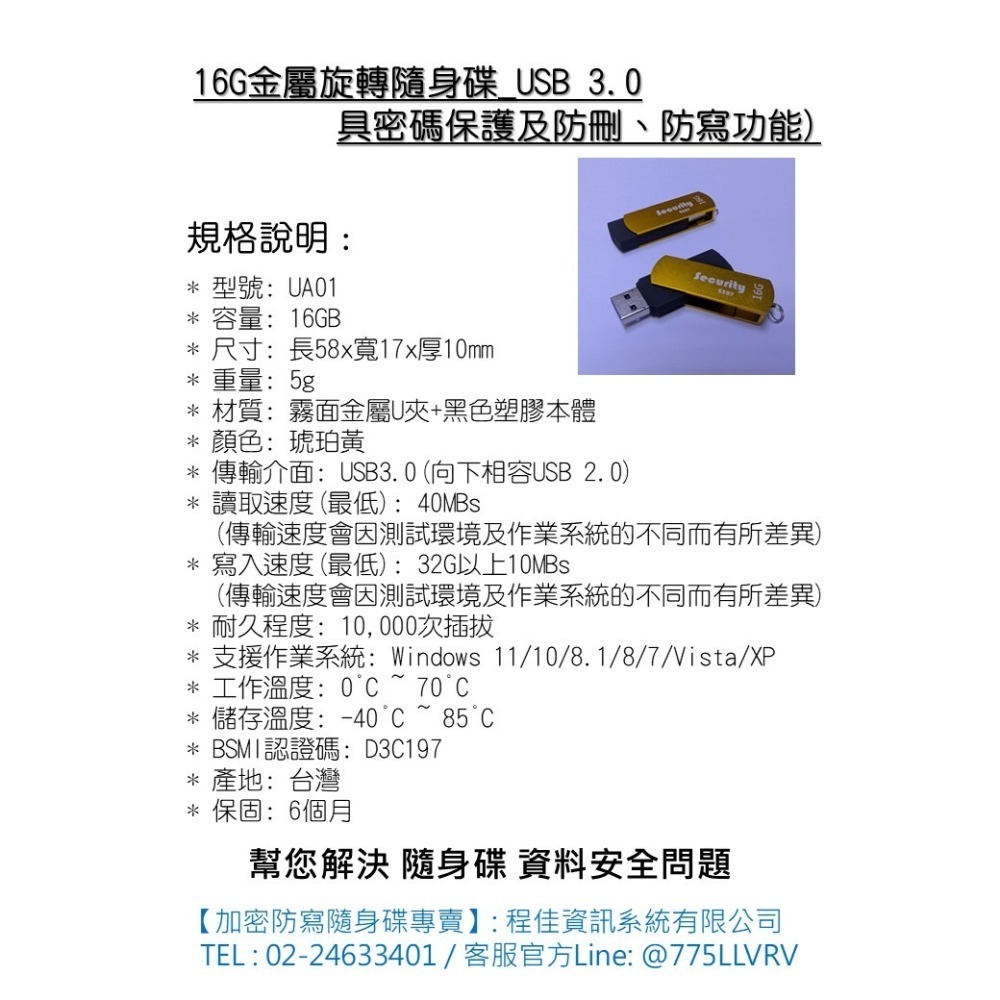 16G金屬旋轉隨身碟_USB 3.0
具密碼保護及防刪、防寫功能)

Security 16G

Security 16G

規格說明：

＊ 型號: UA01
＊ 容量: 16GB
＊ 尺寸: 長58x寬17x厚10mm
＊ 重量: 5g
＊ 材質: 霧面金屬U夾+黑色塑膠本體
＊ 顏色: 琥珀黃
＊ 傳輸介面: USB3.0(向下相容USB 2.0)
＊ 讀取速度(最低): 40MBs
(傳輸速度會因測試環境及作業系統的不同而有所差異)
＊ 寫入速度(最低): 32G以上10MBs
(傳輸速度會因測試環境及作業系統的不同而有所差異)
＊ 耐久程度: 10,000次插拔
＊ 支援作業系統: Windows 11/10/8.1/8/7/Vista/XP
＊ 工作溫度: 0°C ~ 70°C
＊ 儲存溫度: -40°C ~ 85°C
＊ BSMI認證碼: D3C197
＊ 產地: 台灣
＊ 保固: 6個月

幫您解決 隨身碟 資料安全問題

【加密防寫隨身碟專賣】: 程佳資訊系統有限公司
TEL : 02-24633401 / 客服官方Line: @775LLVRV